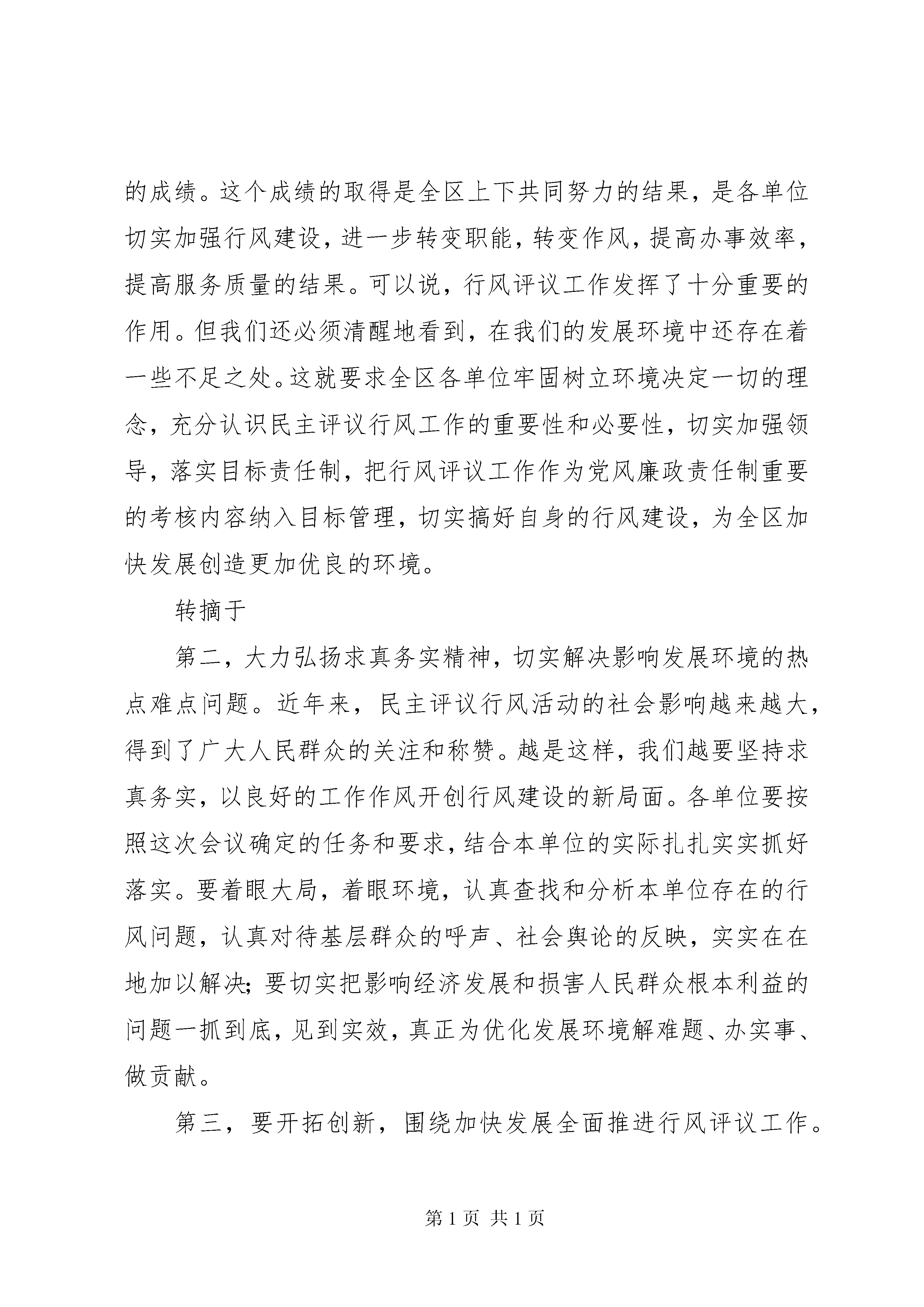 的成绩。这个成绩的取得是全区上下共同努力的结果，是各单位切实加强行风建设，进一步转变职能，转变作风，提高办事效率，提高服务质量的结果。可以说，行风评议工作发挥了十分重要的作用。但我们还必须清醒地看到，在我们的发展环境中还存在着一些不足之处。这就要求全区各单位牢固树立环境决定一切的理念，充分认识民主评议行风工作的重要性和必要性，切实加强领导，落实目标责任制，把行风评议工作作为党风廉政责任制重要的考核内容纳入目标管理，切实搞好自身的行风建设，为全区加快发展创造更加优良的环境。

转摘于

第二，大力弘扬求真务实精神，切实解决影响发展环境的热点难点问题。近年来，民主评议行风活动的社会影响越来越大，得到了广大人民群众的关注和称赞。越是这样，我们越要坚持求真务实，以良好的工作作风开创行风建设的新局面。各单位要按照这次会议确定的任务和要求，结合本单位的实际扎扎实实抓好落实。要着眼大局，着眼环境，认真查找和分析本单位存在的行风问题，认真对待基层群众的呼声、社会舆论的反映，实实在在地加以解决；要切实把影响经济发展和损害人民群众根本利益的问题一抓到底，见到实效，真正为优化发展环境解难题、办实事、做贡献。

第三，要开拓创新，围绕加快发展全面推进行风评议工作。

第 1 页 共 1 页